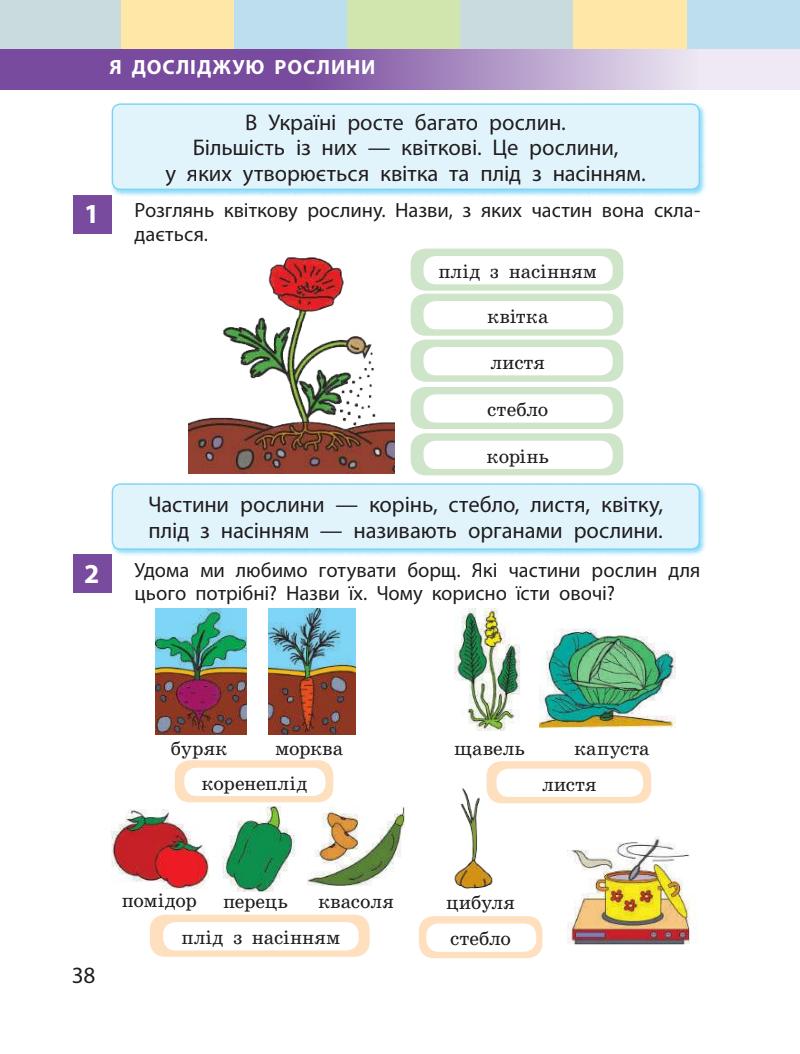 Я ДОСЛІДЖУЮ РОСЛИНИ

В Україні росте багато рослин. Більшість із них — квіткові. Це рослини, у яких утворюється квітка та плід з насінням.

1 Розглянь квіткову рослину. Назви, з яких частин вона складається.

плід з насінням
квітка
листя
стебло
корінь

Частини рослини — корінь, стебло, листя, квітку, плід з насінням — називають органами рослини.

2 Удома ми любимо готувати борщ. Які частини рослин для цього потрібні? Назви їх. Чому корисно їсти овочі?

буряк морква
коренеплід

щавель капуста
листя

помідор перець квасоля
плід з насінням

цибуля
стебло

38